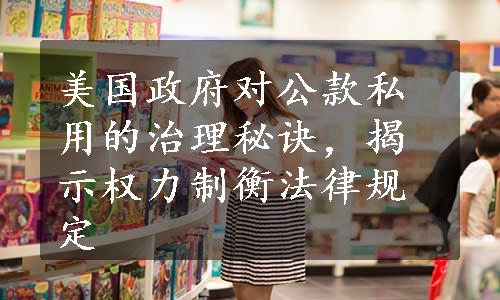 美国政府对公款私用的治理秘诀，揭示权力制衡法律规定